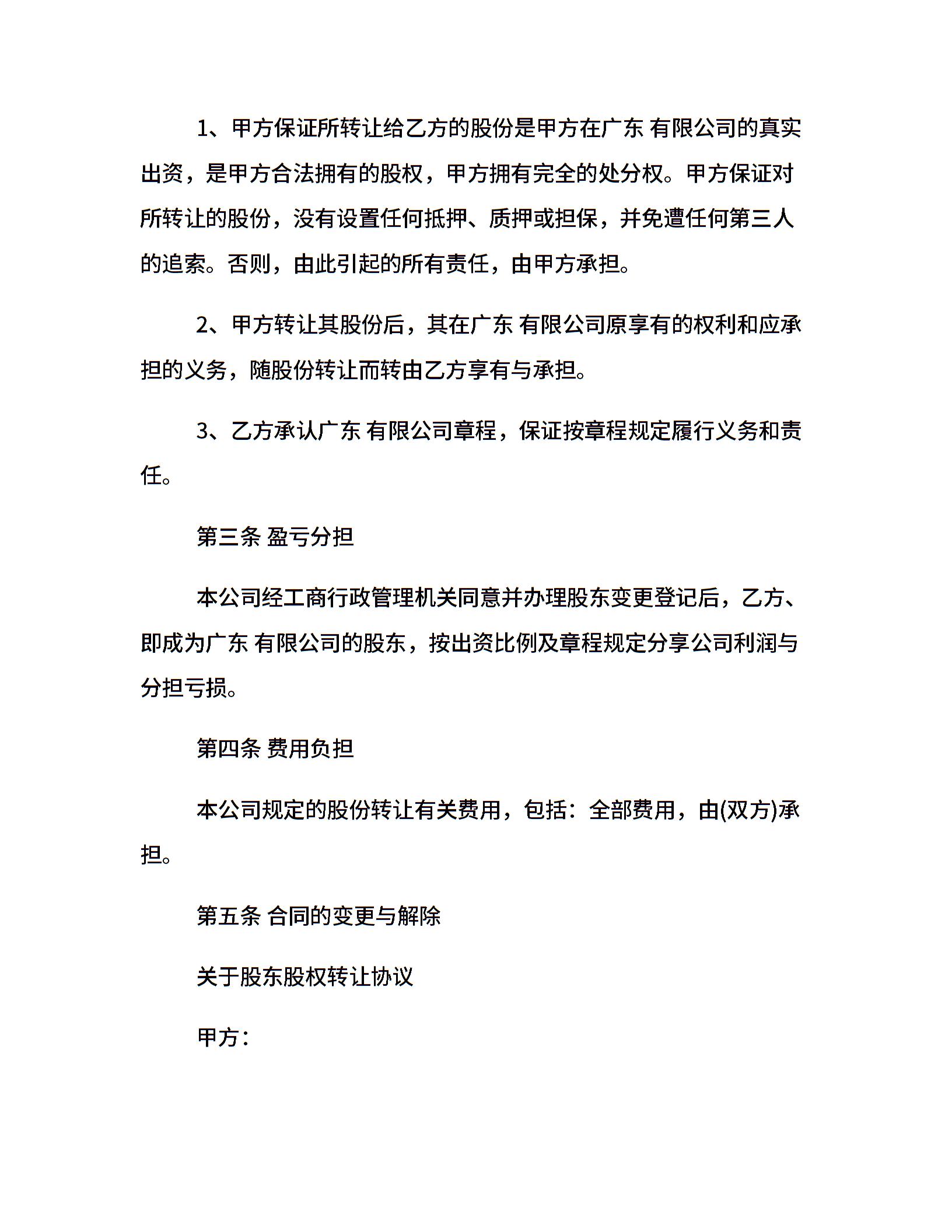 1、甲方保证所转让给乙方的股份是甲方在广东 有限公司的真实出资，是甲方合法拥有的股权，甲方拥有完全的处分权。甲方保证对所转让的股份，没有设置任何抵押、质押或担保，并免遭任何第三人的追索。否则，由此引起的所有责任，由甲方承担。

2、甲方转让其股份后，其在广东 有限公司原享有的权利和应承担的义务，随股份转让而转由乙方享有与承担。

3、乙方承认广东 有限公司章程，保证按章程规定履行义务和责任。

第三条 盈亏分担

本公司经工商行政管理机关同意并办理股东变更登记后，乙方、即成为广东 有限公司的股东，按出资比例及章程规定分享公司利润与分担亏损。

第四条 费用负担

本公司规定的股份转让有关费用，包括：全部费用，由(双方)承担。

第五条 合同的变更与解除

关于股东股权转让协议

甲方：